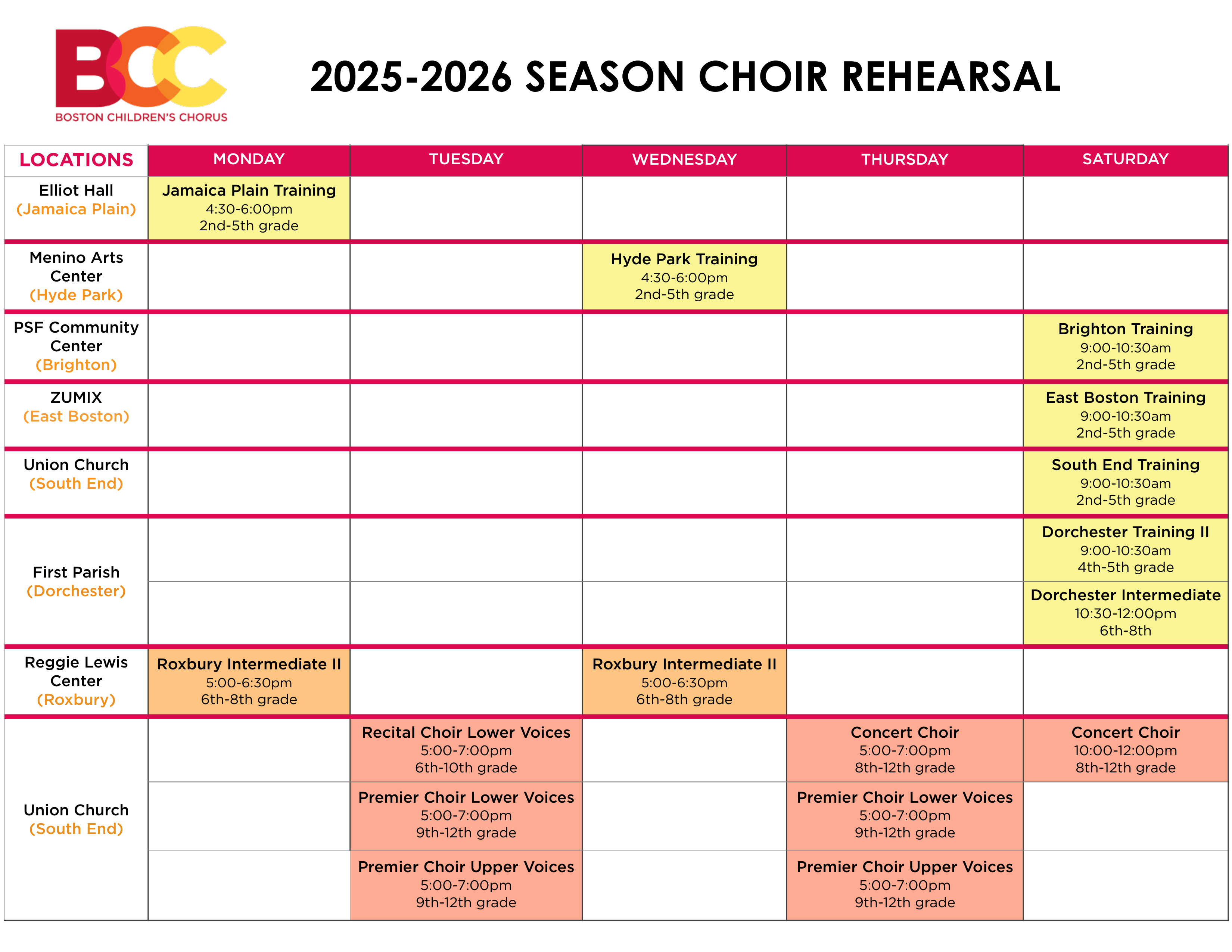 BCC
BOSTON CHILDREN'S CHORUS

2025-2026 SEASON CHOIR REHEARSAL

| LOCATIONS | MONDAY | TUESDAY | WEDNESDAY | THURSDAY | SATURDAY |
|---|---|---|---|---|---|
| Elliot Hall (Jamaica Plain) | Jamaica Plain Training 4:30-6:00pm 2nd-5th grade | | | | |
| Menino Arts Center (Hyde Park) | | | Hyde Park Training 4:30-6:00pm 2nd-5th grade | | |
| PSF Community Center (Brighton) | | | | | Brighton Training 9:00-10:30am 2nd-5th grade |
| ZUMIX (East Boston) | | | | | East Boston Training 9:00-10:30am 2nd-5th grade |
| Union Church (South End) | | | | | South End Training 9:00-10:30am 2nd-5th grade |
| First Parish (Dorchester) | | | | | Dorchester Training II 9:00-10:30am 4th-5th grade |
| | | | | | Dorchester Intermediate 10:30-12:00pm 6th-8th |
| Reggie Lewis Center (Roxbury) | Roxbury Intermediate II 5:00-6:30pm 6th-8th grade | | Roxbury Intermediate II 5:00-6:30pm 6th-8th grade | | |
| Union Church (South End) | | Recital Choir Lower Voices 5:00-7:00pm 6th-10th grade | | Concert Choir 5:00-7:00pm 8th-12th grade | Concert Choir 10:00-12:00pm 8th-12th grade |
| | | Premier Choir Lower Voices 5:00-7:00pm 9th-12th grade | | Premier Choir Lower Voices 5:00-7:00pm 9th-12th grade | |
| | | Premier Choir Upper Voices 5:00-7:00pm 9th-12th grade | | Premier Choir Upper Voices 5:00-7:00pm 9th-12th grade | |